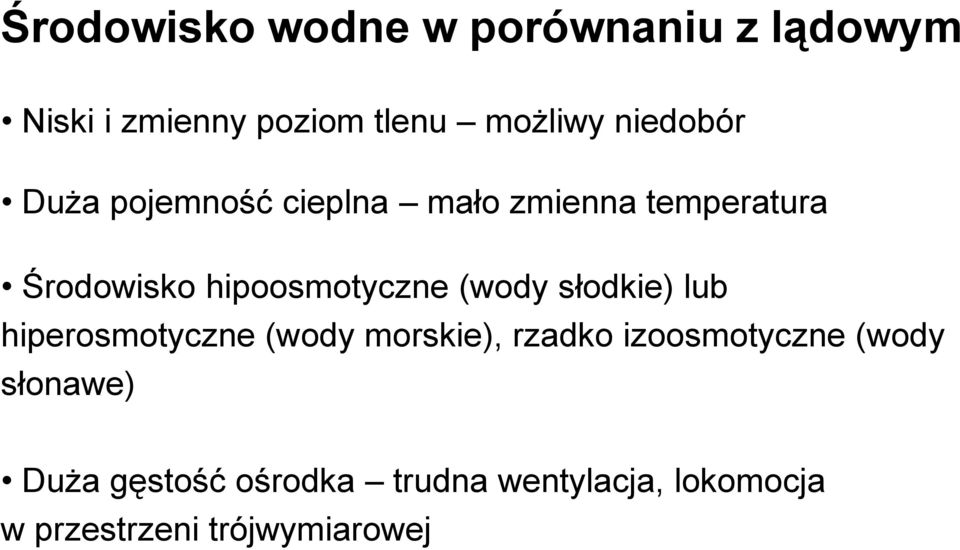 Środowisko wodne w porównaniu z lądowym

• Niski i zmienny poziom tlenu – możliwy niedobór

• Duża pojemność cieplna – mało zmienna temperatura

• Środowisko hipoosmotyczne (wody słodkie) lub hiperosmotyczne (wody morskie), rzadko izoosmotyczne (wody słonawe)

• Duża gęstość ośrodka – trudna wentylacja, lokomocja w przestrzeni trójwymiarowej